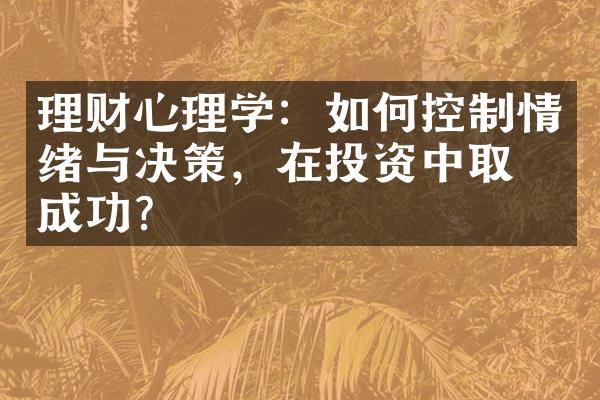 理财心理学：如何控制情绪与决策，在投资中取成功?